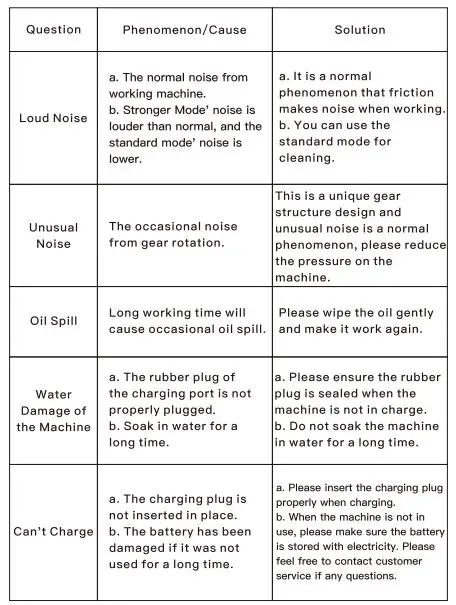 | Question | Phenomenon/Cause | Solution |
|---|---|---|
| Loud Noise | a. The normal noise from working machine. b. Stronger Mode' noise is louder than normal, and the standard mode' noise is lower. | a. It is a normal phenomenon that friction makes noise when working. b. You can use the standard mode for cleaning. |
| Unusual Noise | The occasional noise from gear rotation. | This is a unique gear structure design and unusual noise is a normal phenomenon, please reduce the pressure on the machine. |
| Oil Spill | Long working time will cause occasional oil spill. | Please wipe the oil gently and make it work again. |
| Water Damage of the Machine | a. The rubber plug of the charging port is not properly plugged. b. Soak in water for a long time. | a. Please ensure the rubber plug is sealed when the machine is not in charge. b. Do not soak the machine in water for a long time. |
| Can't Charge | a. The charging plug is not inserted in place. b. The battery has been damaged if it was not used for a long time. | a. Please insert the charging plug properly when charging. b. When the machine is not in use, please make sure the battery is stored with electricity. Please feel free to contact customer service if any questions. |